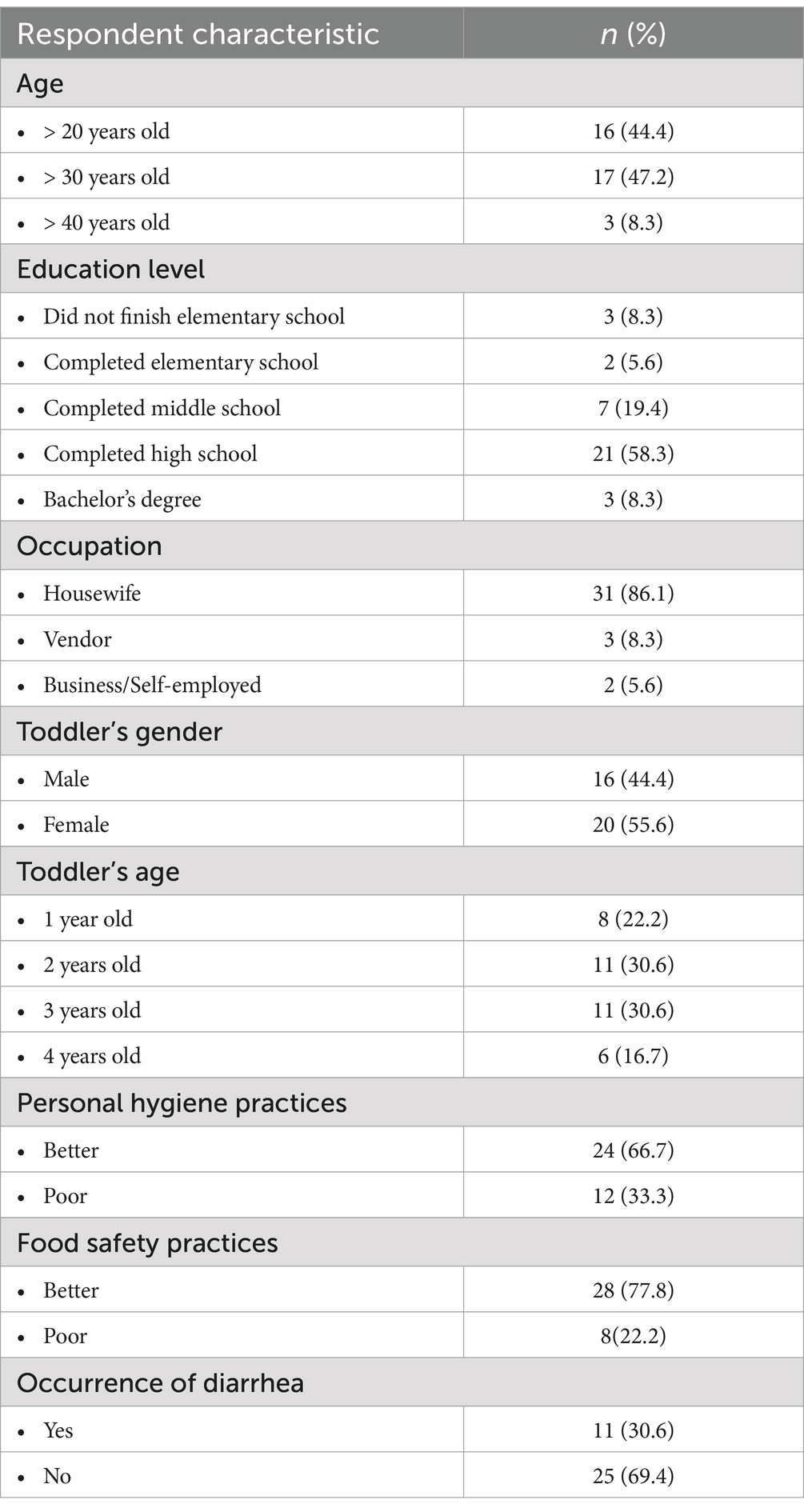 | Respondent characteristic | n (%) |
|---|---|
| Age | |
| • > 20 years old | 16 (44.4) |
| • > 30 years old | 17 (47.2) |
| • > 40 years old | 3 (8.3) |
| Education level | |
| • Did not finish elementary school | 3 (8.3) |
| • Completed elementary school | 2 (5.6) |
| • Completed middle school | 7 (19.4) |
| • Completed high school | 21 (58.3) |
| • Bachelor's degree | 3 (8.3) |
| Occupation | |
| • Housewife | 31 (86.1) |
| • Vendor | 3 (8.3) |
| • Business/Self-employed | 2 (5.6) |
| Toddler's gender | |
| • Male | 16 (44.4) |
| • Female | 20 (55.6) |
| Toddler's age | |
| • 1 year old | 8 (22.2) |
| • 2 years old | 11 (30.6) |
| • 3 years old | 11 (30.6) |
| • 4 years old | 6 (16.7) |
| Personal hygiene practices | |
| • Better | 24 (66.7) |
| • Poor | 12 (33.3) |
| Food safety practices | |
| • Better | 28 (77.8) |
| • Poor | 8(22.2) |
| Occurrence of diarrhea | |
| • Yes | 11 (30.6) |
| • No | 25 (69.4) |